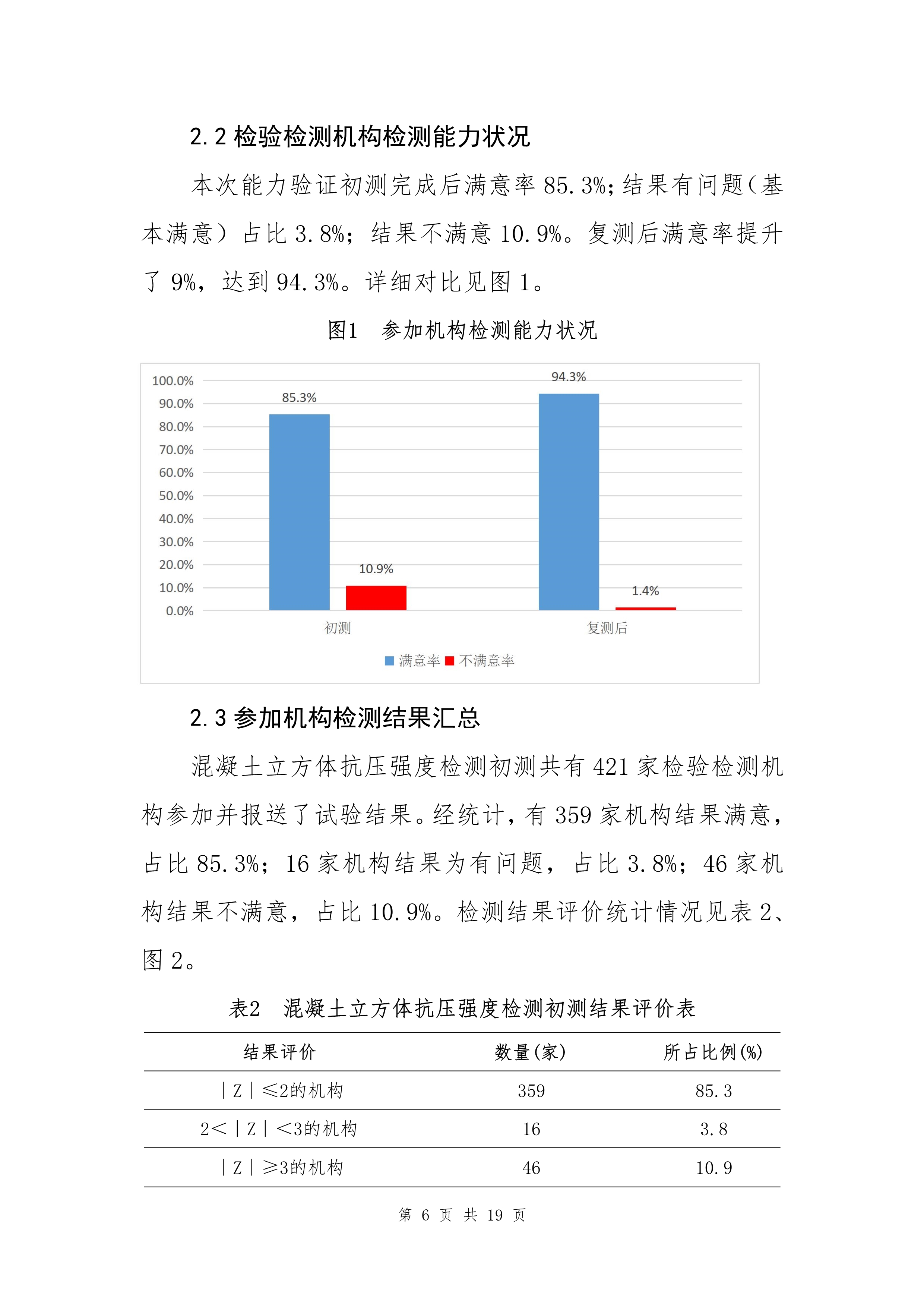 2.2 检验检测机构检测能力状况

本次能力验证初测完成后满意率 85.3%；结果有问题（基本满意）占比 3.8%；结果不满意 10.9%。复测后满意率提升了 9%，达到 94.3%。详细对比见图 1。

图1　参加机构检测能力状况

100.0%
90.0%
80.0%
70.0%
60.0%
50.0%
40.0%
30.0%
20.0%
10.0%
0.0%
85.3%
10.9%
94.3%
1.4%
初测
复测后
满意率 不满意率

2.3 参加机构检测结果汇总

混凝土立方体抗压强度检测初测共有 421 家检验检测机构参加并报送了试验结果。经统计，有 359 家机构结果满意，占比 85.3%；16 家机构结果为有问题，占比 3.8%；46 家机构结果不满意，占比 10.9%。检测结果评价统计情况见表 2、图 2。

表2　混凝土立方体抗压强度检测初测结果评价表

| 结果评价 | 数量(家) | 所占比例(%) |
|---|---|---|
| ｜Z｜≤2的机构 | 359 | 85.3 |
| 2<｜Z｜<3的机构 | 16 | 3.8 |
| ｜Z｜≥3的机构 | 46 | 10.9 |

第 6 页 共 19 页